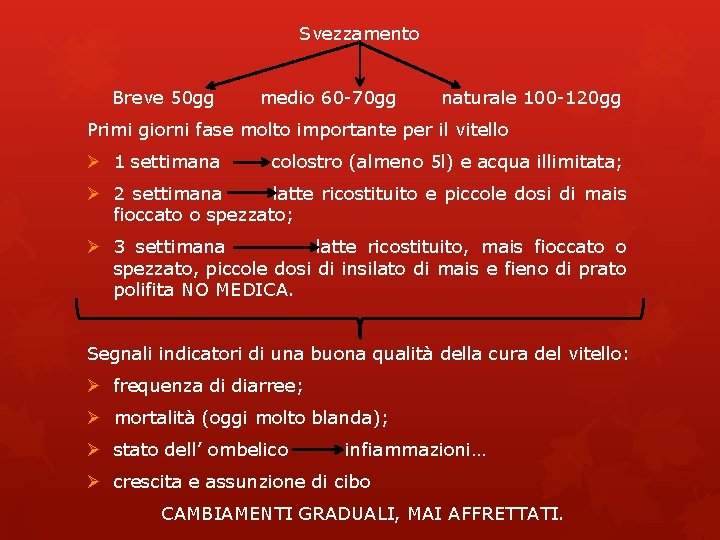 Svezzamento

Breve 50gg medio 60-70gg naturale 100-120gg

Primi giorni fase molto importante per il vitello

➢ 1 settimana → colostro (almeno 5l) e acqua illimitata;

➢ 2 settimana → latte ricostituito e piccole dosi di mais fioccato o spezzato;

➢ 3 settimana → latte ricostituito, mais fioccato o spezzato, piccole dosi di insilato di mais e fieno di prato polifita NO MEDICA.

Segnali indicatori di una buona qualità della cura del vitello:

➢ frequenza di diarree;

➢ mortalità (oggi molto blanda);

➢ stato dell' ombelico → infiammazioni…

➢ crescita e assunzione di cibo

CAMBIAMENTI GRADUALI, MAI AFFRETTATI.